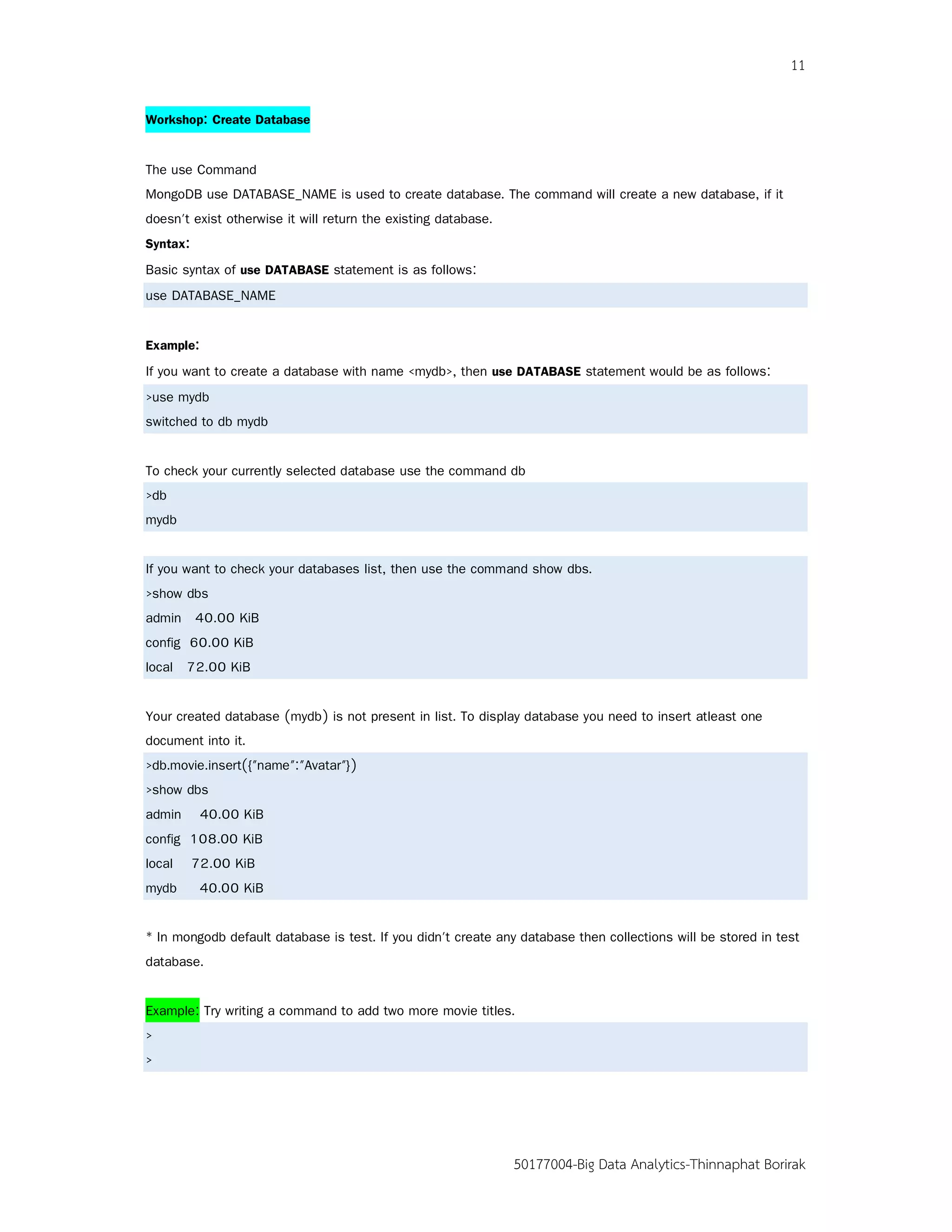 11

Workshop: Create Database

The use Command

MongoDB use DATABASE_NAME is used to create database. The command will create a new database, if it doesn't exist otherwise it will return the existing database.

Syntax:

Basic syntax of use DATABASE statement is as follows:

use DATABASE_NAME

Example:

If you want to create a database with name <mydb>, then use DATABASE statement would be as follows:

>use mydb
switched to db mydb

To check your currently selected database use the command db

>db
mydb

If you want to check your databases list, then use the command show dbs.
>show dbs
admin 40.00 KiB
config 60.00 KiB
local 72.00 KiB

Your created database (mydb) is not present in list. To display database you need to insert atleast one document into it.

>db.movie.insert({"name":"Avatar"})
>show dbs
admin 40.00 KiB
config 108.00 KiB
local 72.00 KiB
mydb 40.00 KiB

* In mongodb default database is test. If you didn't create any database then collections will be stored in test database.

Example: Try writing a command to add two more movie titles.

>
>

50177004-Big Data Analytics-Thinnaphat Borirak